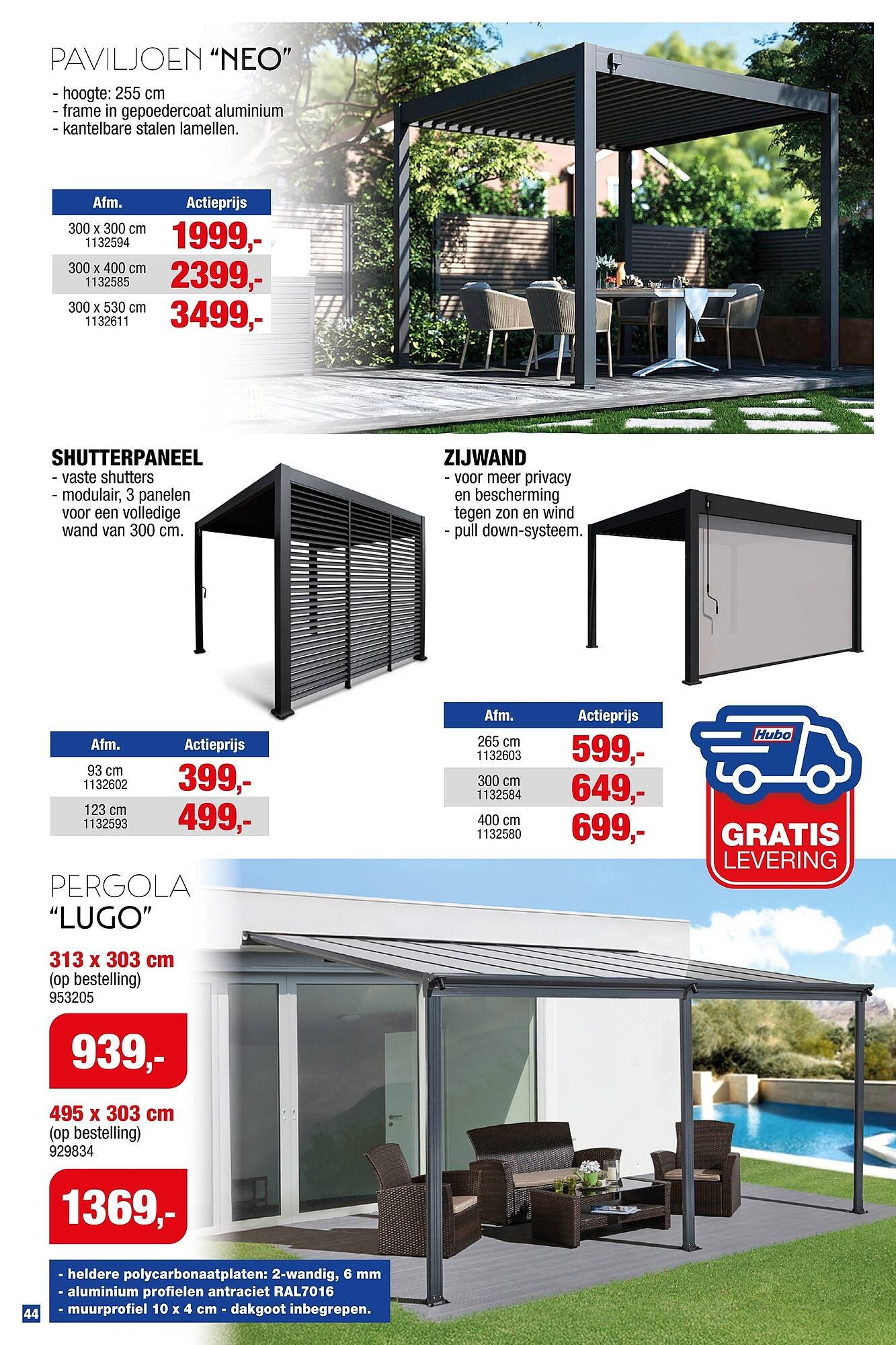 PAVILJOEN "NEO"

- hoogte: 255 cm
- frame in gepoedercoat aluminium
- kantelbare stalen lamellen.

| Afm. | Actieprijs |
|---|---|
| 300 x 300 cm 1132594 | 1999,- |
| 300 x 400 cm 1132585 | 2399,- |
| 300 x 530 cm 1132611 | 3499,- |

SHUTTERPANEEL
- vaste shutters
- modulair, 3 panelen voor een volledige wand van 300 cm.

| Afm. | Actieprijs |
|---|---|
| 93 cm 1132602 | 399,- |
| 123 cm 1132593 | 499,- |

ZIJWAND
- voor meer privacy en bescherming tegen zon en wind
- pull down-systeem.

| Afm. | Actieprijs |
|---|---|
| 265 cm 1132603 | 599,- |
| 300 cm 1132584 | 649,- |
| 400 cm 1132580 | 699,- |

Hubo
GRATIS LEVERING

PERGOLA "LUGO"

313 x 303 cm
(op bestelling)
953205
939,-

495 x 303 cm
(op bestelling)
929834
1369,-

- heldere polycarbonaatplaten: 2-wandig, 6 mm
- aluminium profielen antraciet RAL7016
- muurprofiel 10 x 4 cm - dakgoot inbegrepen.

44